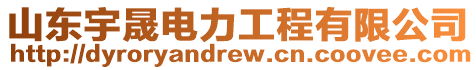 山东宇晟电力工程有限公司
http://dyroryandrew.cn.coovee.com